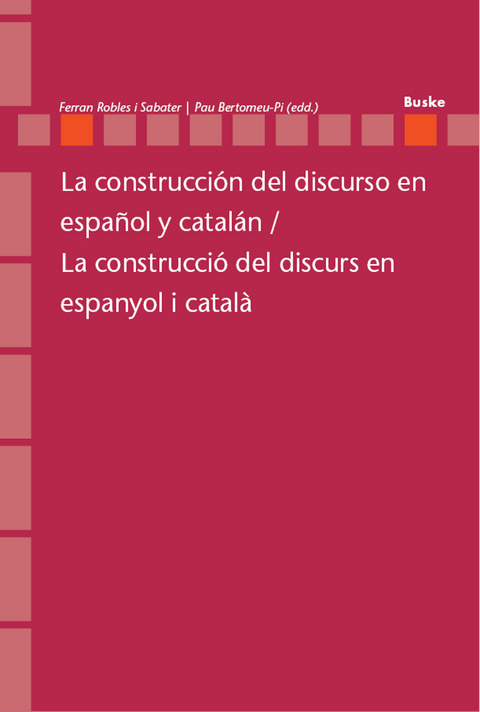 Ferran Robles i Sabater | Pau Bertomeu-Pi (edd.)

Buske

La construcción del discurso en español y catalán / La construcció del discurs en espanyol i català